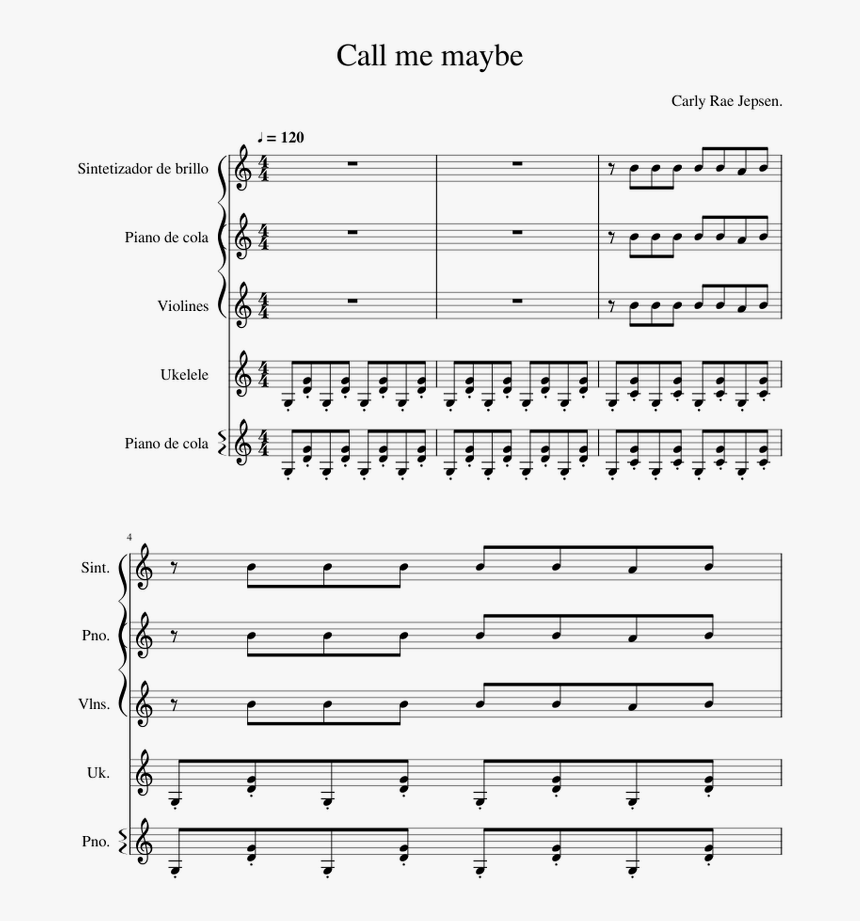 Call me maybe

Carly Rae Jepsen.

♩ = 120

Sintetizador de brillo

Piano de cola

Violines

Ukelele

Piano de cola

4

Sint.

Pno.

Vlns.

Uk.

Pno.